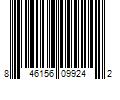 8 46156 09924 2